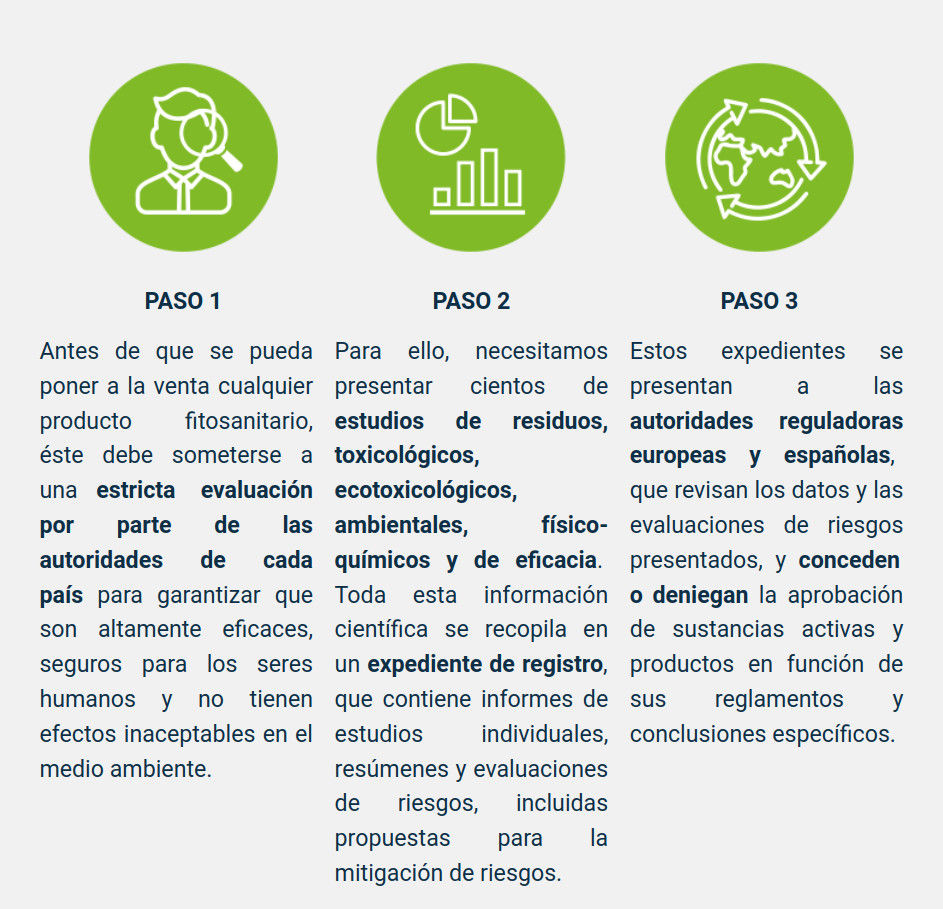 PASO 1

Antes de que se pueda poner a la venta cualquier producto fitosanitario, éste debe someterse a una estricta evaluación por parte de las autoridades de cada país para garantizar que son altamente eficaces, seguros para los seres humanos y no tienen efectos inaceptables en el medio ambiente.

PASO 2

Para ello, necesitamos presentar cientos de estudios de residuos, toxicológicos, ecotoxicológicos, ambientales, físico-químicos y de eficacia. Toda esta información científica se recopila en un expediente de registro, que contiene informes de estudios individuales, resúmenes y evaluaciones de riesgos, incluidas propuestas para la mitigación de riesgos.

PASO 3

Estos expedientes se presentan a las autoridades reguladoras europeas y españolas, que revisan los datos y las evaluaciones de riesgos presentados, y conceden o deniegan la aprobación de sustancias activas y productos en función de sus reglamentos y conclusiones específicos.